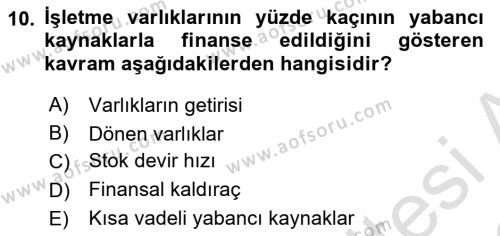 10. İşletme varlıklarının yüzde kaçının yabancı kaynaklarla finanse edildiğini gösteren kavram aşağıdakilerden hangisidir?

A) Varlıkların getirisi
B) Dönen varlıklar
C) Stok devir hızı
D) Finansal kaldıraç
E) Kısa vadeli yabancı kaynaklar

www.aofsoru.com
www.aofsoru.com
www.aofsoru.com
www.aofsoru.com